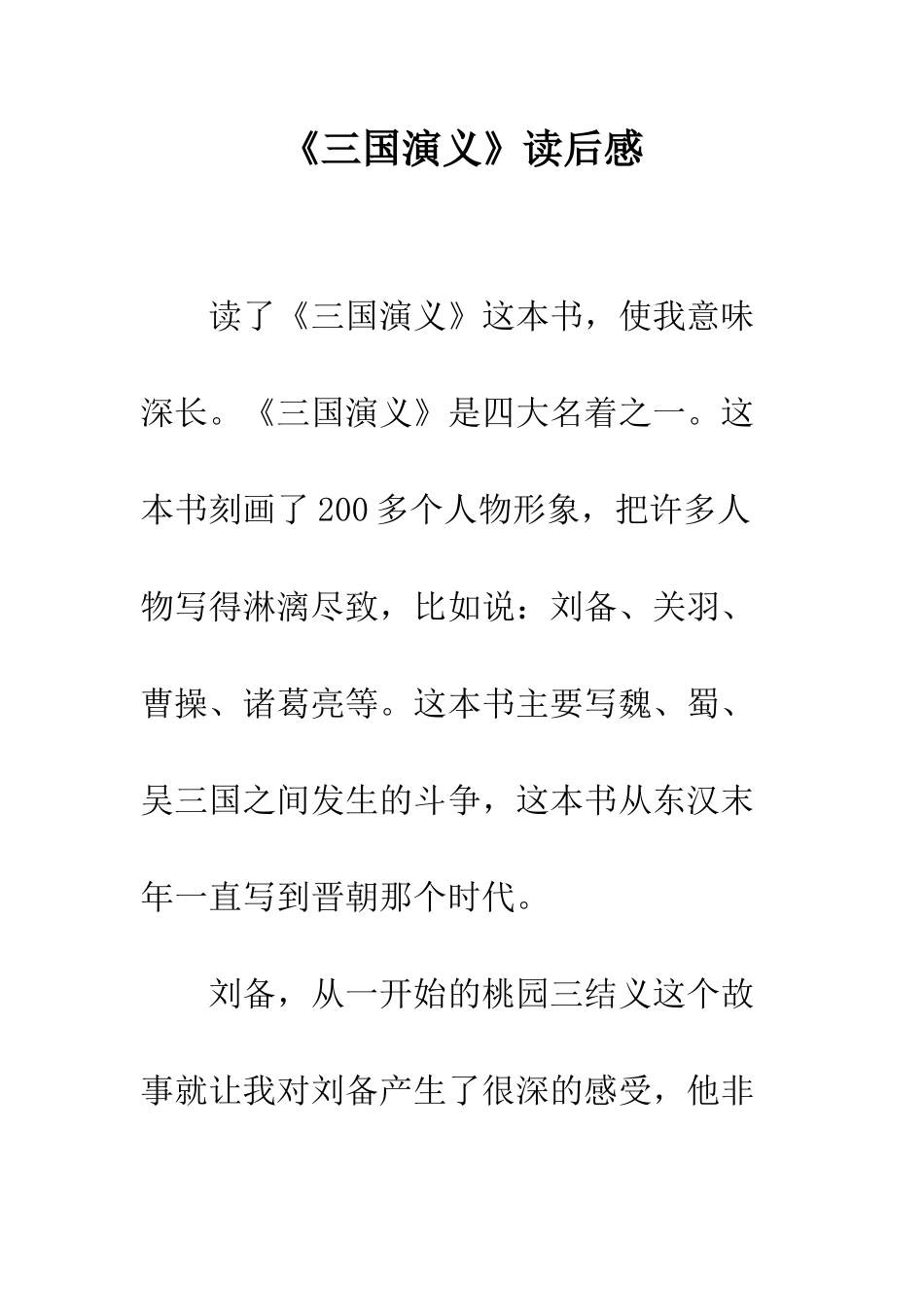 《三国演义》读后感

读了《三国演义》这本书，使我意味深长。《三国演义》是四大名着之一。这本书刻画了200多个人物形象，把许多人物写得淋漓尽致，比如说：刘备、关羽、曹操、诸葛亮等。这本书主要写魏、蜀、吴三国之间发生的斗争，这本书从东汉末年一直写到晋朝那个时代。

刘备，从一开始的桃园三结义这个故事就让我对刘备产生了很深的感受，他非